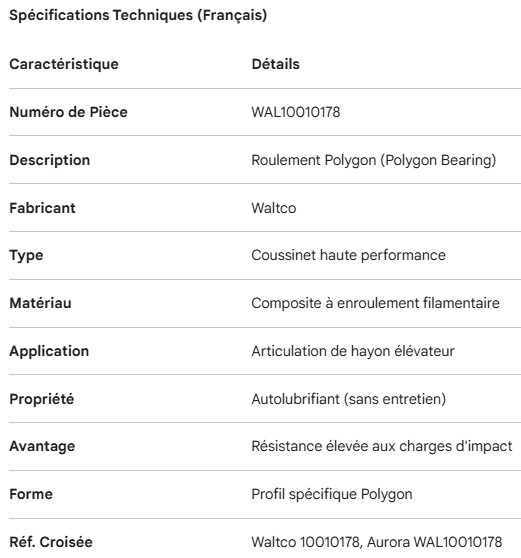 Spécifications Techniques (Français)

| Caractéristique | Détails |
|---|---|
| Numéro de Pièce | WAL10010178 |
| Description | Roulement Polygon (Polygon Bearing) |
| Fabricant | Waltco |
| Type | Coussinet haute performance |
| Matériau | Composite à enroulement filamentaire |
| Application | Articulation de hayon élévateur |
| Propriété | Autolubrifiant (sans entretien) |
| Avantage | Résistance élevée aux charges d'impact |
| Forme | Profil spécifique Polygon |
| Réf. Croisée | Waltco 10010178, Aurora WAL10010178 |